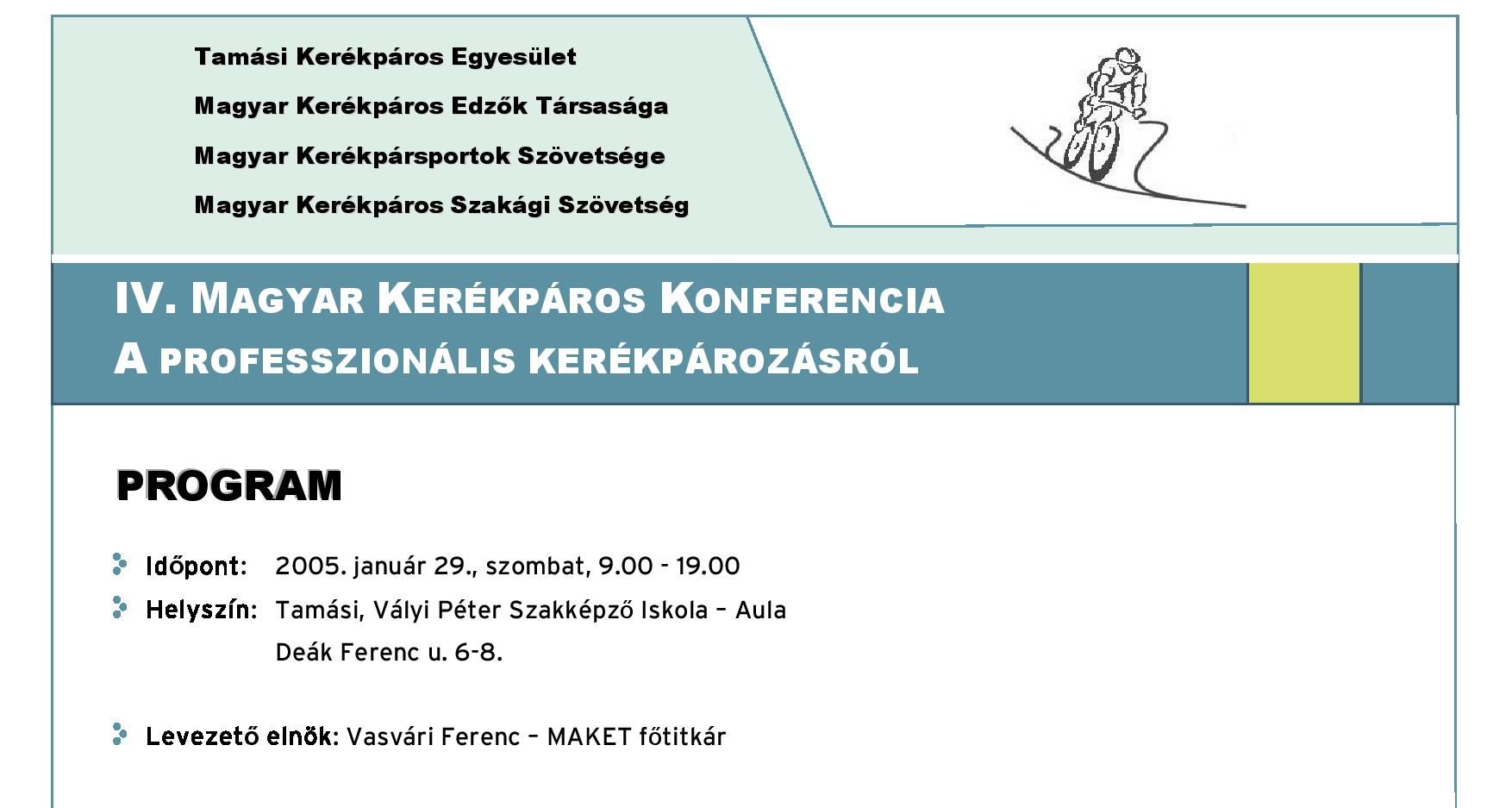 Tamási Kerékpáros Egyesület

Magyar Kerékpáros Edzők Társasága

Magyar Kerékpársportok Szövetsége

Magyar Kerékpáros Szakági Szövetség

IV. MAGYAR KERÉKPÁROS KONFERENCIA
A PROFESSZIONÁLIS KERÉKPÁROZÁSRÓL

PROGRAM

Időpont: 2005. január 29., szombat, 9.00 - 19.00

Helyszín: Tamási, Vályi Péter Szakképző Iskola – Aula
Deák Ferenc u. 6-8.

Levezető elnök: Vasvári Ferenc – MAKET főtitkár